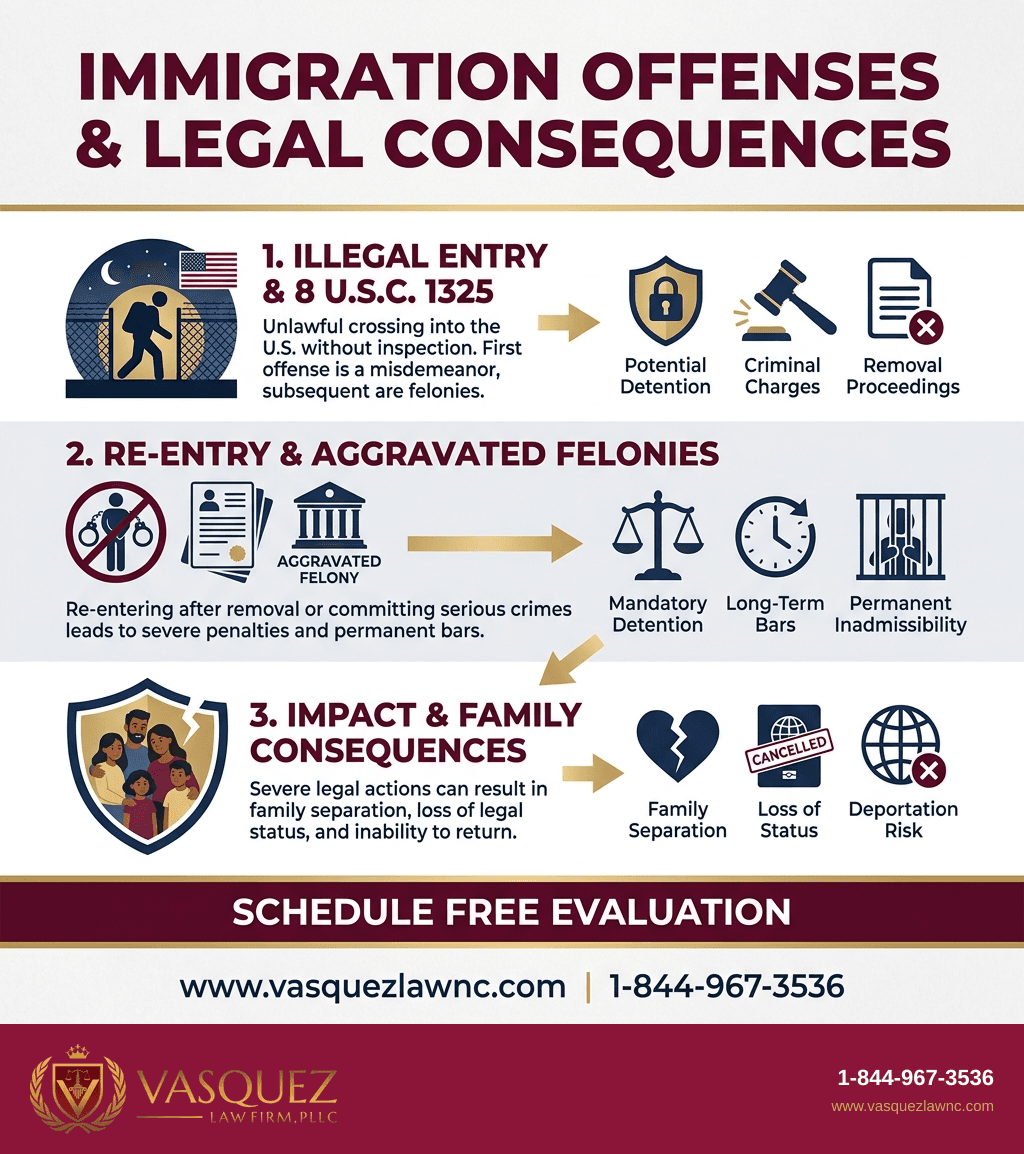 IMMIGRATION OFFENSES & LEGAL CONSEQUENCES

1. ILLEGAL ENTRY & 8 U.S.C. 1325

Unlawful crossing into the U.S. without inspection. First offense is a misdemeanor, subsequent are felonies.

Potential Detention

Criminal Charges

Removal Proceedings

2. RE-ENTRY & AGGRAVATED FELONIES

AGGRAVATED FELONY

Re-entering after removal or committing serious crimes leads to severe penalties and permanent bars.

Mandatory Detention

Long-Term Bars

Permanent Inadmissibility

3. IMPACT & FAMILY CONSEQUENCES

Severe legal actions can result in family separation, loss of legal status, and inability to return.

Family Separation

CANCELLED

Loss of Status

Deportation Risk

SCHEDULE FREE EVALUATION

www.vasquezlawnc.com | 1-844-967-3536

VASQUEZ LAW FIRM, PLLC

1-844-967-3536

www.vasquezlawnc.com